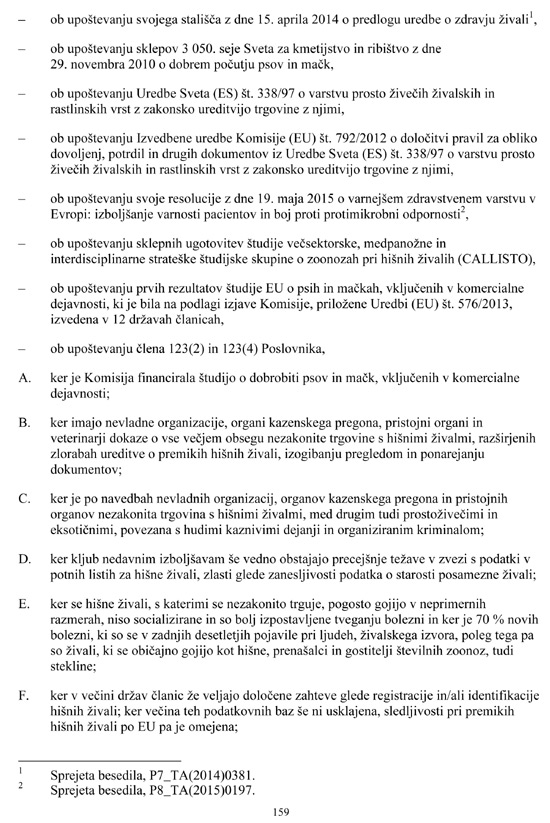 – ob upoštevanju svojega stališča z dne 15. aprila 2014 o predlogu uredbe o zdravju živali$^1$,

– ob upoštevanju sklepov 3 050. seje Sveta za kmetijstvo in ribištvo z dne 29. novembra 2010 o dobrem počutju psov in mačk,

– ob upoštevanju Uredbe Sveta (ES) št. 338/97 o varstvu prosto živečih živalskih in rastlinskih vrst z zakonsko ureditvijo trgovine z njimi,

– ob upoštevanju Izvedbene uredbe Komisije (EU) št. 792/2012 o določitvi pravil za obliko dovoljenj, potrdil in drugih dokumentov iz Uredbe Sveta (ES) št. 338/97 o varstvu prosto živečih živalskih in rastlinskih vrst z zakonsko ureditvijo trgovine z njimi,

– ob upoštevanju svoje resolucije z dne 19. maja 2015 o varnejšem zdravstvenem varstvu v Evropi: izboljšanje varnosti pacientov in boj proti protimikrobni odpornosti$^2$,

– ob upoštevanju sklepnih ugotovitev študije večsektorske, medpanožne in interdisciplinarne strateške študijske skupine o zoonozah pri hišnih živalih (CALLISTO),

– ob upoštevanju prvih rezultatov študije EU o psih in mačkah, vključenih v komercialne dejavnosti, ki je bila na podlagi izjave Komisije, priložene Uredbi (EU) št. 576/2013, izvedena v 12 državah članicah,

– ob upoštevanju člena 123(2) in 123(4) Poslovnika,

A. ker je Komisija financirala študijo o dobrobiti psov in mačk, vključenih v komercialne dejavnosti;

B. ker imajo nevladne organizacije, organi kazenskega pregona, pristojni organi in veterinarji dokaze o vse večjem obsegu nezakonite trgovine s hišnimi živalmi, razširjenih zlorabah ureditve o premikih hišnih živali, izogibanju pregledom in ponarejanju dokumentov;

C. ker je po navedbah nevladnih organizacij, organov kazenskega pregona in pristojnih organov nezakonita trgovina s hišnimi živalmi, med drugim tudi prostoživečimi in eksotičnimi, povezana s hudimi kaznivimi dejanji in organiziranim kriminalom;

D. ker kljub nedavnim izboljšavam še vedno obstajajo precejšnje težave v zvezi s podatki v potnih listih za hišne živali, zlasti glede zanesljivosti podatka o starosti posamezne živali;

E. ker se hišne živali, s katerimi se nezakonito trguje, pogosto gojijo v neprimernih razmerah, niso socializirane in so bolj izpostavljene tveganju bolezni in ker je 70 % novih bolezni, ki so se v zadnjih desetletjih pojavile pri ljudeh, živalskega izvora, poleg tega pa so živali, ki se običajno gojijo kot hišne, prenašalci in gostitelji številnih zoonoz, tudi stekline;

F. ker v večini držav članic že veljajo določene zahteve glede registracije in/ali identifikacije hišnih živali; ker večina teh podatkovnih baz še ni usklajena, sledljivosti pri premikih hišnih živali po EU pa je omejena;

$^1$ Sprejeta besedila, P7_TA(2014)0381.
$^2$ Sprejeta besedila, P8_TA(2015)0197.

159